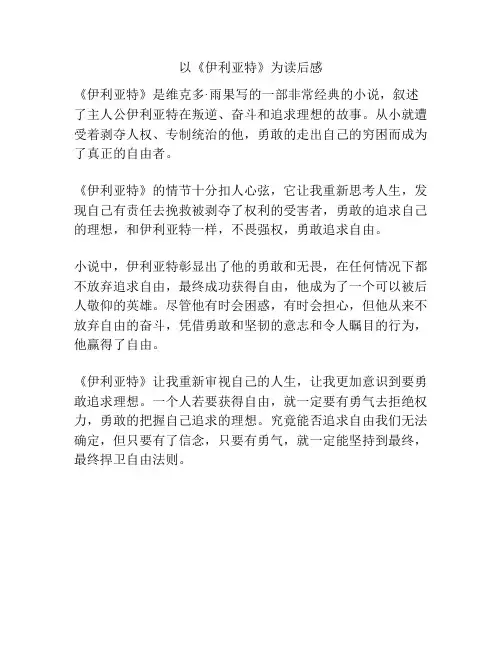 以《伊利亚特》为读后感

《伊利亚特》是维克多·雨果写的一部非常经典的小说，叙述了主人公伊利亚特在叛逆、奋斗和追求理想的故事。从小就遭受着剥夺人权、专制统治的他，勇敢的走出自己的穷困而成为了真正的自由者。

《伊利亚特》的情节十分扣人心弦，它让我重新思考人生，发现自己有责任去挽救被剥夺了权利的受害者，勇敢的追求自己的理想，和伊利亚特一样，不畏强权，勇敢追求自由。

小说中，伊利亚特彰显出了他的勇敢和无畏，在任何情况下都不放弃追求自由，最终成功获得自由，他成为了一个可以被后人敬仰的英雄。尽管他有时会困惑，有时会担心，但他从来不放弃自由的奋斗，凭借勇敢和坚韧的意志和令人瞩目的行为，他赢得了自由。

《伊利亚特》让我重新审视自己的人生，让我更加意识到要勇敢追求理想。一个人若要获得自由，就一定要有勇气去拒绝权力，勇敢的把握自己追求的理想。究竟能否追求自由我们无法确定，但只要有了信念，只要有勇气，就一定能坚持到最终，最终捍卫自由法则。